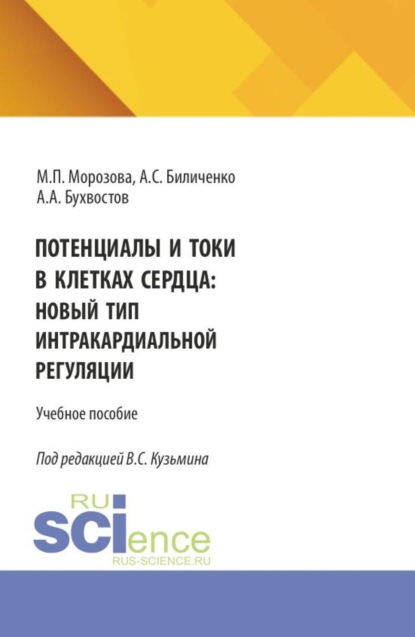 М.П. Морозова, А.С. Биличенко
А.А. Бухвостов

ПОТЕНЦИАЛЫ И ТОКИ В КЛЕТКАХ СЕРДЦА: НОВЫЙ ТИП ИНТРАКАРДИАЛЬНОЙ РЕГУЛЯЦИИ

Учебное пособие

Под редакцией В.С. Кузьмина

RU
SCIence
RUS-SCIENCE.RU